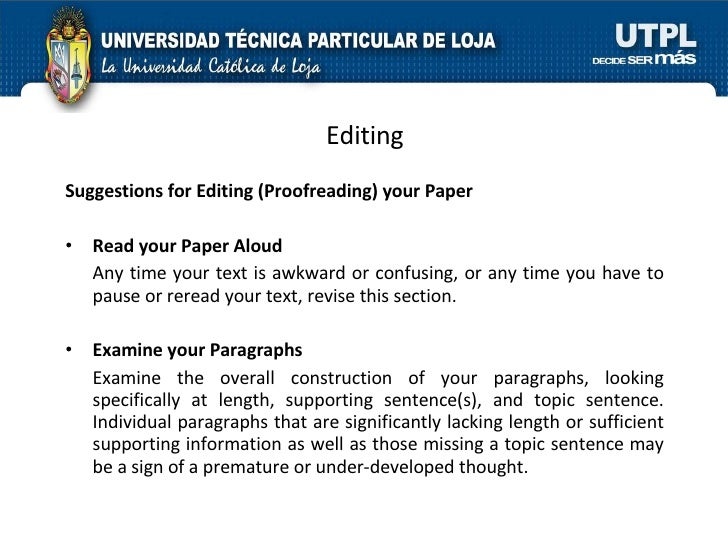 UNIVERSIDAD TÉCNICA PARTICULAR DE LOJA
La Universidad Católica de Loja

UTPL
DECIDE SER más

Editing

Suggestions for Editing (Proofreading) your Paper

• Read your Paper Aloud
Any time your text is awkward or confusing, or any time you have to pause or reread your text, revise this section.

• Examine your Paragraphs
Examine the overall construction of your paragraphs, looking specifically at length, supporting sentence(s), and topic sentence. Individual paragraphs that are significantly lacking length or sufficient supporting information as well as those missing a topic sentence may be a sign of a premature or under-developed thought.